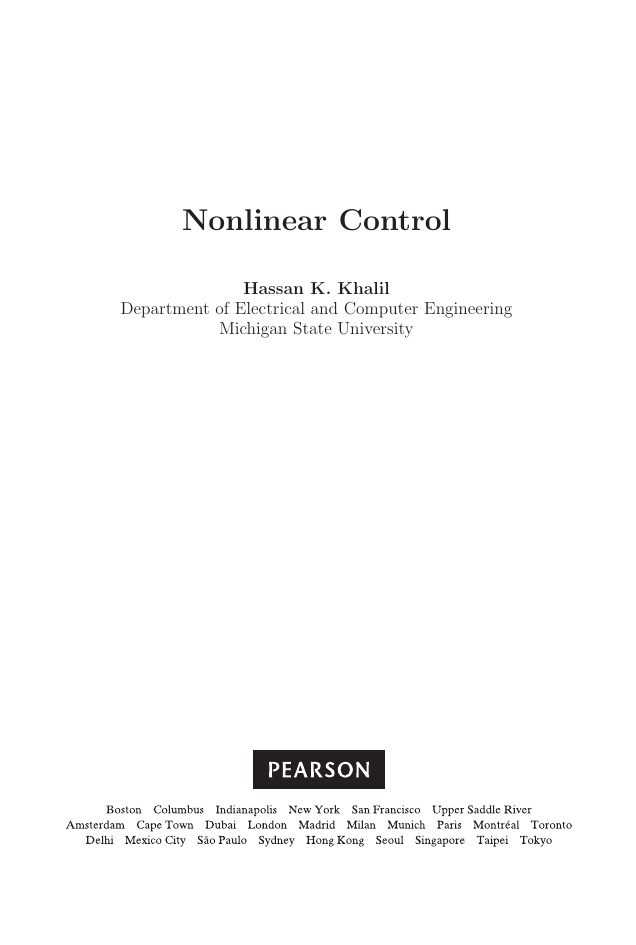 Nonlinear Control

Hassan K. Khalil
Department of Electrical and Computer Engineering
Michigan State University

PEARSON

Boston Columbus Indianapolis New York San Francisco Upper Saddle River
Amsterdam Cape Town Dubai London Madrid Milan Munich Paris Montréal Toronto
Delhi Mexico City São Paulo Sydney Hong Kong Seoul Singapore Taipei Tokyo